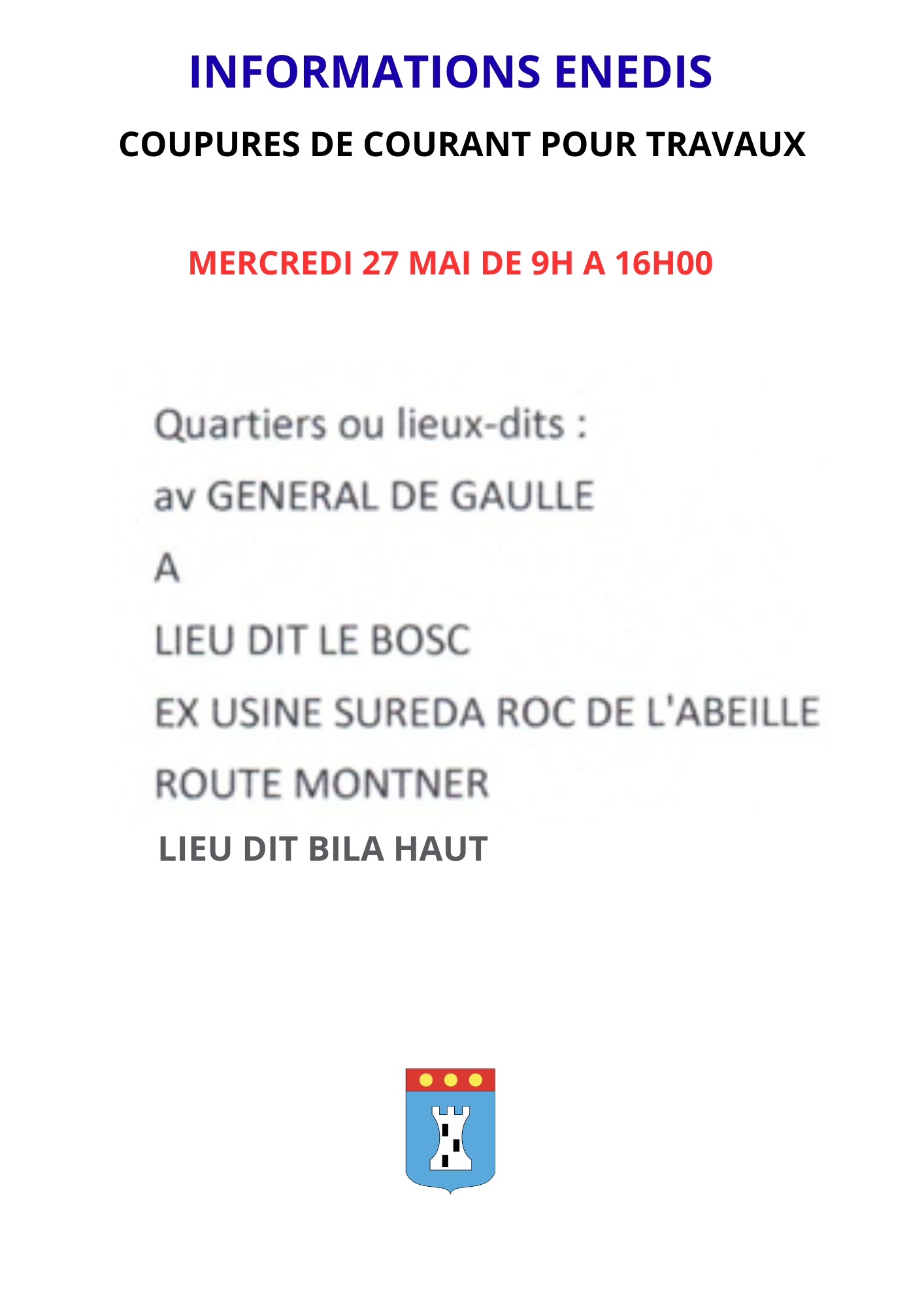 INFORMATIONS ENEDIS

COUPURES DE COURANT POUR TRAVAUX

MERCREDI 27 MAI DE 9H A 16H00

Quartiers ou lieux-dits :

av GENERAL DE GAULLE

A

LIEU DIT LE BOSC

EX USINE SUREDA ROC DE L'ABEILLE

ROUTE MONTNER

LIEU DIT BILA HAUT